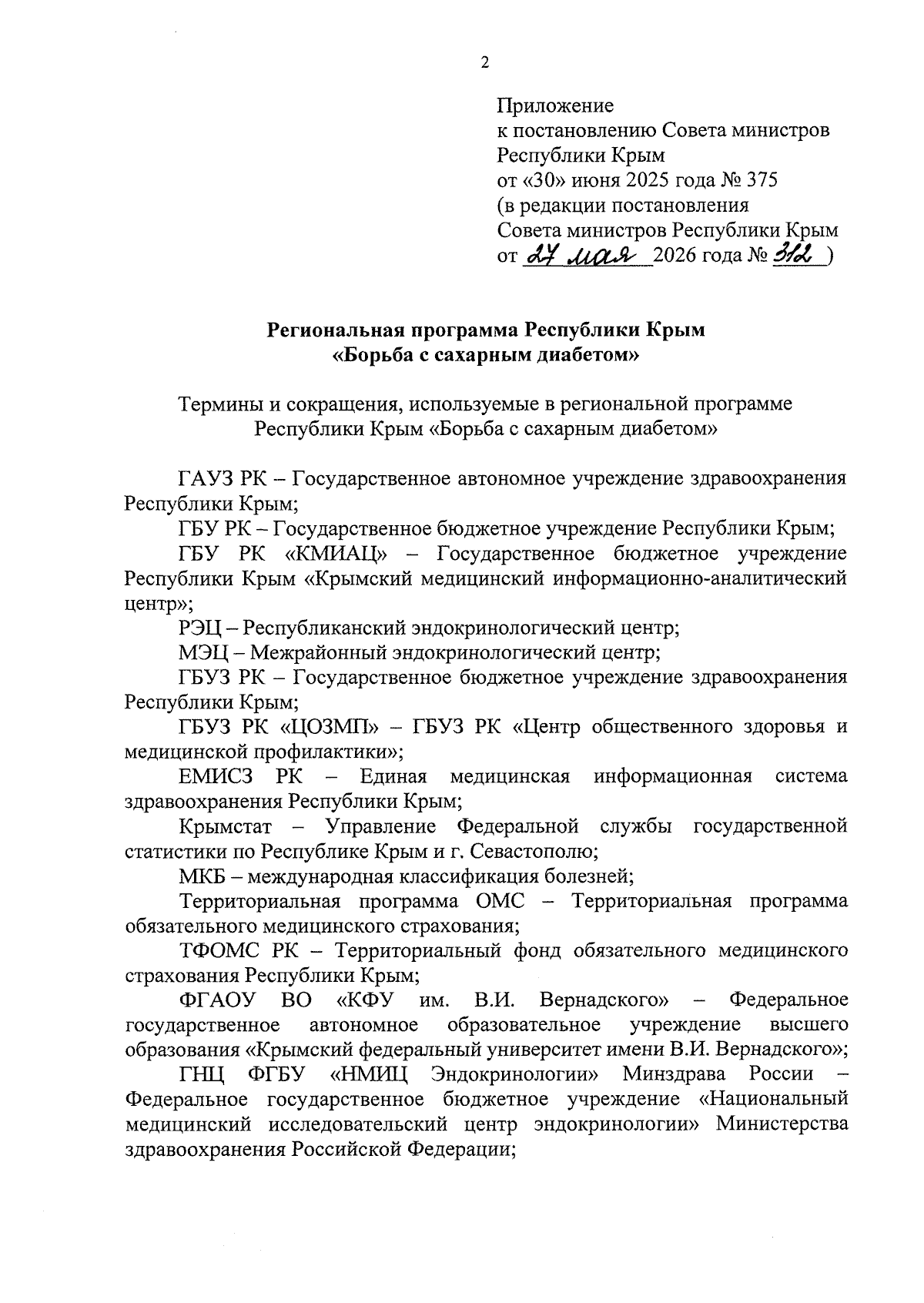 2

Приложение
к постановлению Совета министров
Республики Крым
от «30» июня 2025 года № 375
(в редакции постановления
Совета министров Республики Крым
от 27 мая 2026 года № 312 )

Региональная программа Республики Крым
«Борьба с сахарным диабетом»

Термины и сокращения, используемые в региональной программе Республики Крым «Борьба с сахарным диабетом»

ГАУЗ РК – Государственное автономное учреждение здравоохранения Республики Крым;

ГБУ РК – Государственное бюджетное учреждение Республики Крым;

ГБУ РК «КМИАЦ» – Государственное бюджетное учреждение Республики Крым «Крымский медицинский информационно-аналитический центр»;

РЭЦ – Республиканский эндокринологический центр;

МЭЦ – Межрайонный эндокринологический центр;

ГБУЗ РК – Государственное бюджетное учреждение здравоохранения Республики Крым;

ГБУЗ РК «ЦОЗМП» – ГБУЗ РК «Центр общественного здоровья и медицинской профилактики»;

ЕМИСЗ РК – Единая медицинская информационная система здравоохранения Республики Крым;

Крымстат – Управление Федеральной службы государственной статистики по Республике Крым и г. Севастополю;

МКБ – международная классификация болезней;

Территориальная программа ОМС – Территориальная программа обязательного медицинского страхования;

ТФОМС РК – Территориальный фонд обязательного медицинского страхования Республики Крым;

ФГАОУ ВО «КФУ им. В.И. Вернадского» – Федеральное государственное автономное образовательное учреждение высшего образования «Крымский федеральный университет имени В.И. Вернадского»;

ГНЦ ФГБУ «НМИЦ Эндокринологии» Минздрава России – Федеральное государственное бюджетное учреждение «Национальный медицинский исследовательский центр эндокринологии» Министерства здравоохранения Российской Федерации;